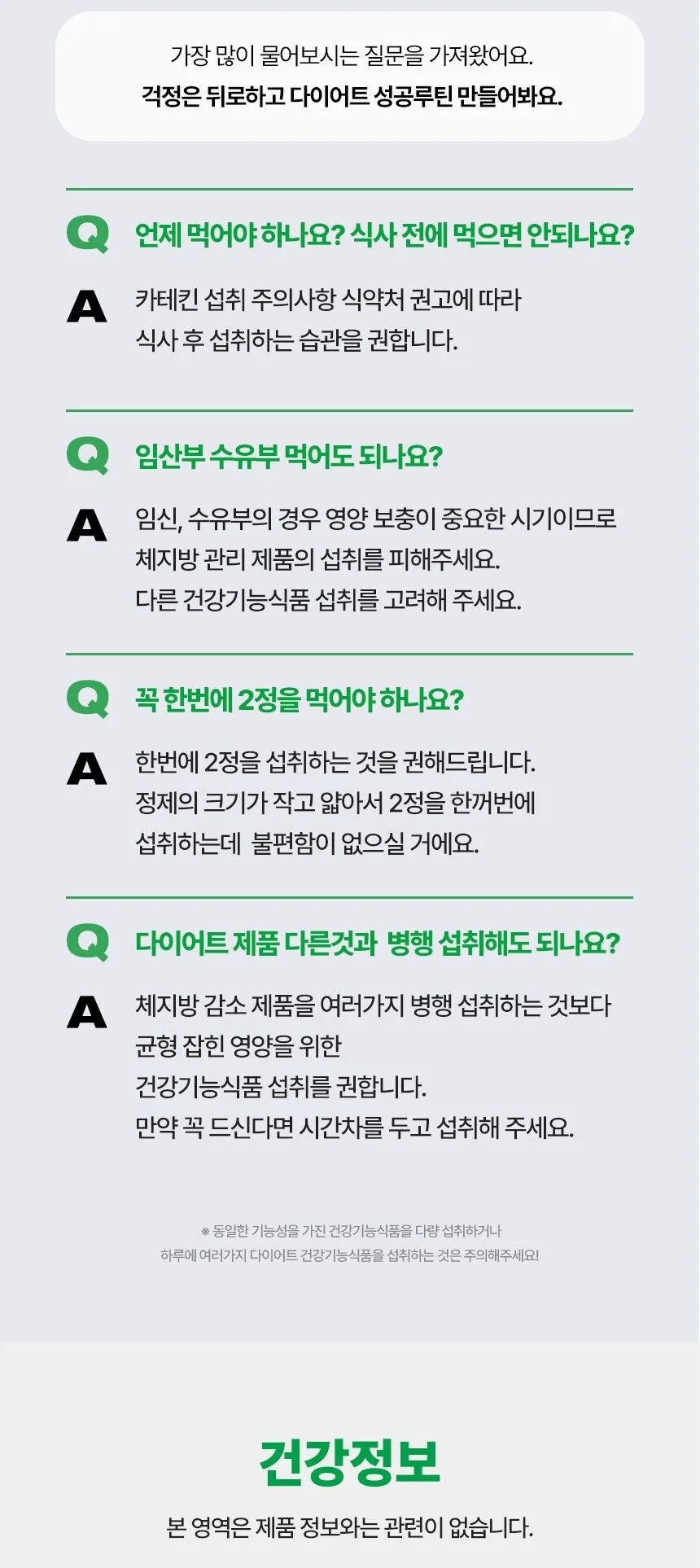 가장 많이 물어보시는 질문을 가져왔어요.
걱정은 뒤로하고 다이어트 성공루틴 만들어봐요.

Q 언제 먹어야 하나요? 식사 전에 먹으면 안되나요?

A 카테킨 섭취 주의사항 식약처 권고에 따라
식사 후 섭취하는 습관을 권합니다.

Q 임산부 수유부 먹어도 되나요?

A 임신, 수유부의 경우 영양 보충이 중요한 시기이므로
체지방 관리 제품의 섭취를 피해주세요.
다른 건강기능식품 섭취를 고려해 주세요.

Q 꼭 한번에 2정을 먹어야 하나요?

A 한번에 2정을 섭취하는 것을 권해드립니다.
정제의 크기가 작고 얇아서 2정을 한꺼번에
섭취하는데 불편함이 없으실 거에요.

Q 다이어트 제품 다른것과 병행 섭취해도 되나요?

A 체지방 감소 제품을 여러가지 병행 섭취하는 것보다
균형 잡힌 영양을 위한
건강기능식품 섭취를 권합니다.
만약 꼭 드신다면 시간차를 두고 섭취해 주세요.

※ 동일한 기능성을 가진 건강기능식품을 다량 섭취하거나
하루에 여러가지 다이어트 건강기능식품을 섭취하는 것은 주의해주세요!

건강정보

본 영역은 제품 정보와는 관련이 없습니다.